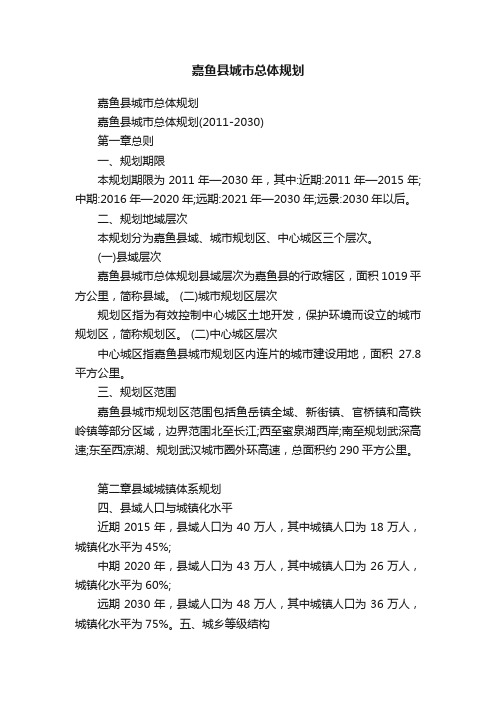 嘉鱼县城市总体规划

嘉鱼县城市总体规划

嘉鱼县城市总体规划(2011-2030)

第一章总则

一、规划期限

本规划期限为 2011 年—2030 年，其中:近期:2011 年—2015 年;中期:2016 年—2020 年;远期:2021 年—2030 年;远景:2030 年以后。

二、规划地域层次

本规划分为嘉鱼县域、城市规划区、中心城区三个层次。

(一)县域层次

嘉鱼县城市总体规划县域层次为嘉鱼县的行政辖区，面积 1019 平方公里，简称县域。 (二)城市规划区层次

规划区指为有效控制中心城区土地开发，保护环境而设立的城市规划区，简称规划区。 (二)中心城区层次

中心城区指嘉鱼县城市规划区内连片的城市建设用地，面积 27.8 平方公里。

三、规划区范围

嘉鱼县城市规划区范围包括鱼岳镇全域、新街镇、官桥镇和高铁岭镇等部分区域，边界范围北至长江;西至蜜泉湖西岸;南至规划武深高速;东至西凉湖、规划武汉城市圈外环高速，总面积约 290 平方公里。

第二章县域城镇体系规划

四、县域人口与城镇化水平

近期 2015 年，县域人口为 40 万人，其中城镇人口为 18 万人，城镇化水平为 45%;

中期 2020 年，县域人口为 43 万人，其中城镇人口为 26 万人，城镇化水平为 60%;

远期 2030 年，县域人口为 48 万人，其中城镇人口为 36 万人，城镇化水平为 75%。五、城乡等级结构